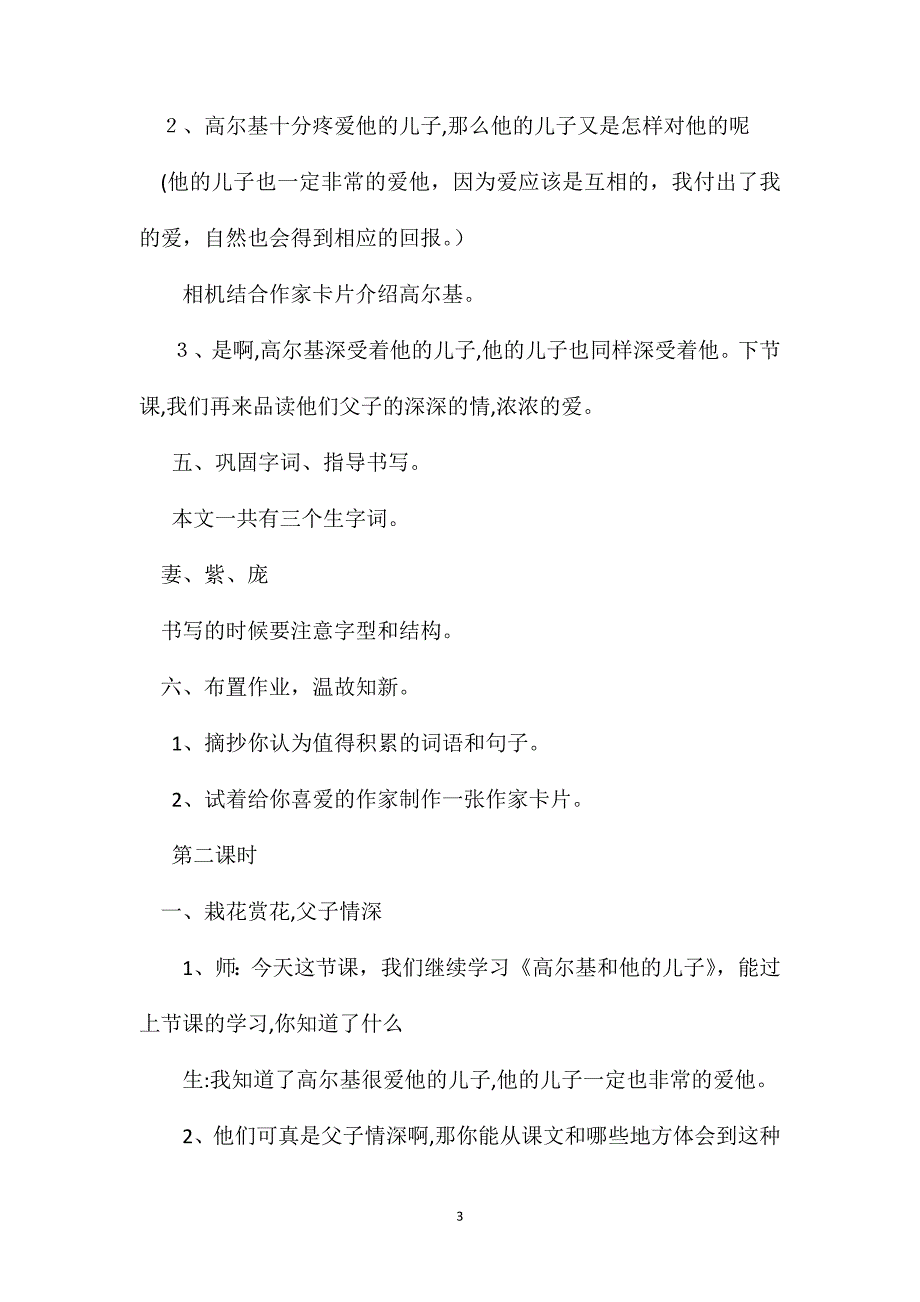 ２、高尔基十分疼爱他的儿子,那么他的儿子又是怎样对他的呢

(他的儿子也一定非常的爱他，因为爱应该是互相的，我付出了我的爱，自然也会得到相应的回报。）

相机结合作家卡片介绍高尔基。

３、是啊,高尔基深受着他的儿子,他的儿子也同样深受着他。下节课,我们再来品读他们父子的深深的情,浓浓的爱。

五、巩固字词、指导书写。

本文一共有三个生字词。

妻、紫、庞

书写的时候要注意字型和结构。

六、布置作业，温故知新。

1、摘抄你认为值得积累的词语和句子。

2、试着给你喜爱的作家制作一张作家卡片。

第二课时

一、栽花赏花,父子情深

1、师: 今天这节课，我们继续学习《高尔基和他的儿子》，能过上节课的学习,你知道了什么

生:我知道了高尔基很爱他的儿子,他的儿子一定也非常的爱他。

2、他们可真是父子情深啊,那你能从课文和哪些地方体会到这种

3